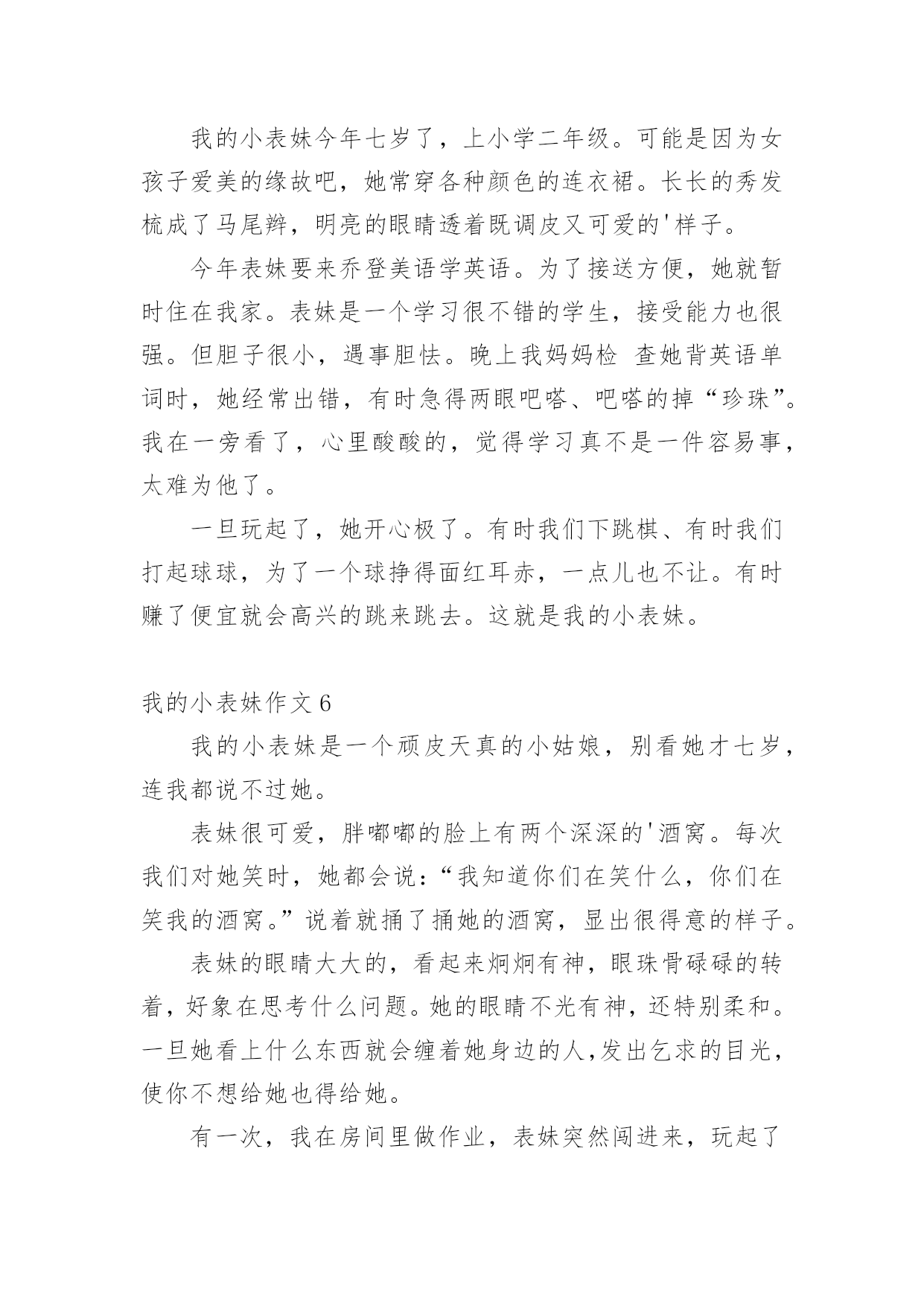 我的小表妹今年七岁了，上小学二年级。可能是因为女孩子爱美的缘故吧，她常穿各种颜色的连衣裙。长长的秀发梳成了马尾辫，明亮的眼睛透着既调皮又可爱的'样子。

今年表妹要来乔登美语学英语。为了接送方便，她就暂时住在我家。表妹是一个学习很不错的学生，接受能力也很强。但胆子很小，遇事胆怯。晚上我妈妈检 查她背英语单词时，她经常出错，有时急得两眼吧嗒、吧嗒的掉“珍珠”。我在一旁看了，心里酸酸的，觉得学习真不是一件容易事，太难为他了。

一旦玩起了，她开心极了。有时我们下跳棋、有时我们打起球球，为了一个球挣得面红耳赤，一点儿也不让。有时赚了便宜就会高兴的跳来跳去。这就是我的小表妹。

我的小表妹作文 6

我的小表妹是一个顽皮天真的小姑娘，别看她才七岁，连我都说不过她。

表妹很可爱，胖嘟嘟的脸上有两个深深的'酒窝。每次我们对她笑时，她都会说：“我知道你们在笑什么，你们在笑我的酒窝。”说着就捅了捅她的酒窝，显出很得意的样子。

表妹的眼睛大大的，看起来炯炯有神，眼珠骨碌碌的转着，好象在思考什么问题。她的眼睛不光有神，还特别柔和。一旦她看上什么东西就会缠着她身边的人，发出乞求的目光，使你不想给她也得给她。

有一次，我在房间里做作业，表妹突然闯进来，玩起了